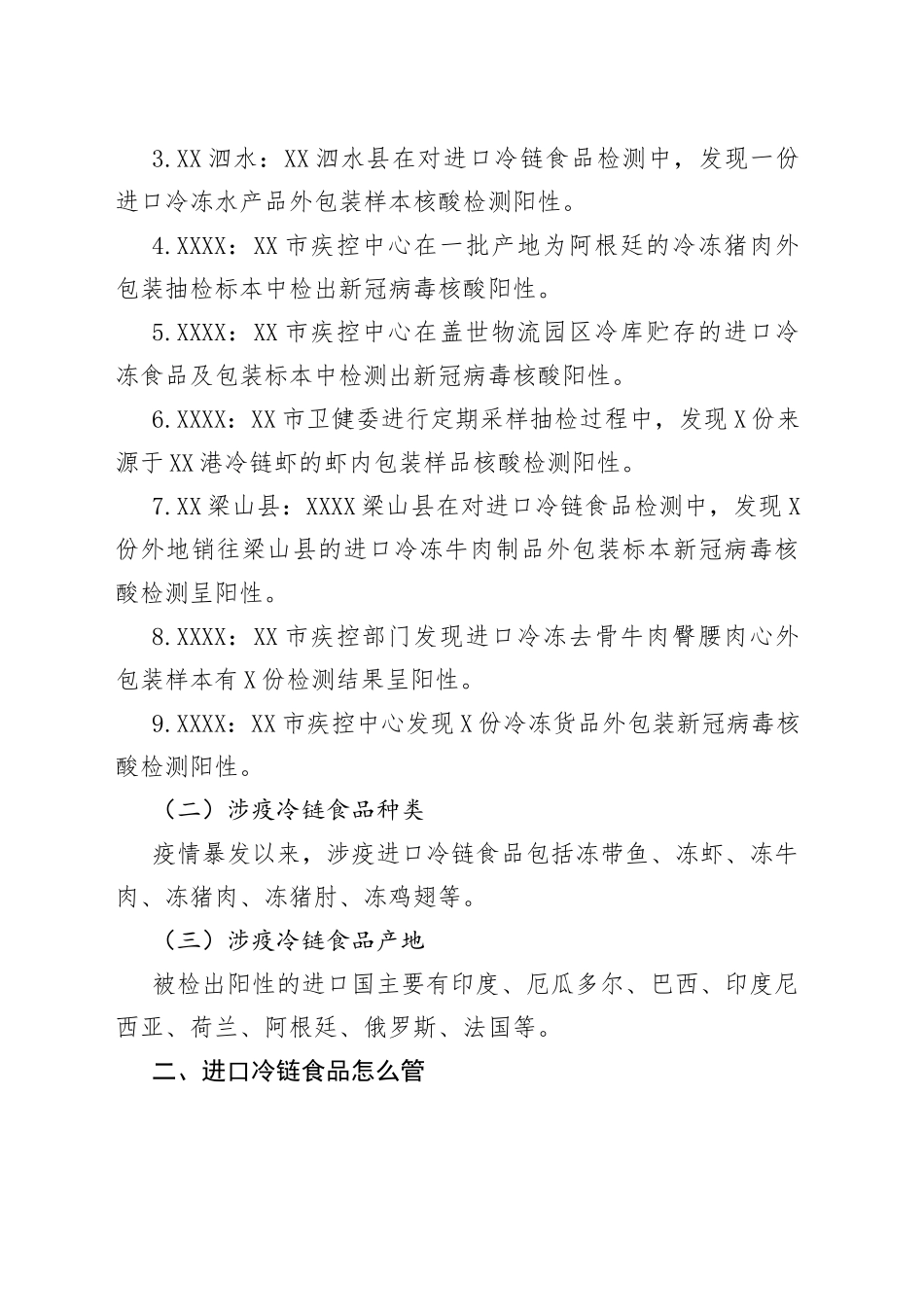 3.XX 泗水：XX 泗水县在对进口冷链食品检测中，发现一份进口冷冻水产品外包装样本核酸检测阳性。

4.XXXX：XX 市疾控中心在一批产地为阿根廷的冷冻猪肉外包装抽检标本中检出新冠病毒核酸阳性。

5.XXXX：XX 市疾控中心在盖世物流园区冷库贮存的进口冷冻食品及包装标本中检测出新冠病毒核酸阳性。

6.XXXX：XX 市卫健委进行定期采样抽检过程中，发现 X 份来源于 XX 港冷链虾的虾内包装样品核酸检测阳性。

7.XX 梁山县：XXXX 梁山县在对进口冷链食品检测中，发现 X 份外地销往梁山县的进口冷冻牛肉制品外包装标本新冠病毒核酸检测呈阳性。

8.XXXX：XX 市疾控部门发现进口冷冻去骨牛肉臀腰肉心外包装样本有 X 份检测结果呈阳性。

9.XXXX：XX 市疾控中心发现 X 份冷冻货品外包装新冠病毒核酸检测阳性。

（二）涉疫冷链食品种类

疫情暴发以来，涉疫进口冷链食品包括冻带鱼、冻虾、冻牛肉、冻猪肉、冻猪肘、冻鸡翅等。

（三）涉疫冷链食品产地

被检出阳性的进口国主要有印度、厄瓜多尔、巴西、印度尼西亚、荷兰、阿根廷、俄罗斯、法国等。

二、进口冷链食品怎么管